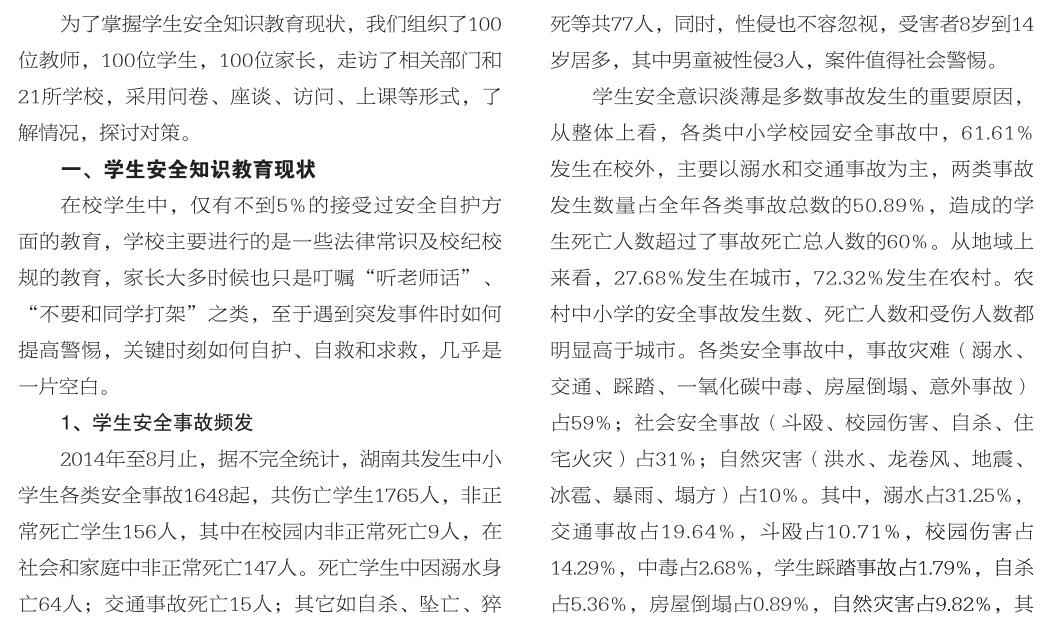 为了掌握学生安全知识教育现状，我们组织了100位教师，100位学生，100位家长，走访了相关部门和21所学校，采用问卷、座谈、访问、上课等形式，了解情况，探讨对策。

一、学生安全知识教育现状

在校学生中，仅有不到5%的接受过安全自护方面的教育，学校主要进行的是一些法律常识及校纪校规的教育，家长大多时候也只是叮嘱“听老师话”、“不要和同学打架”之类，至于遇到突发事件时如何提高警惕，关键时刻如何自护、自救和求救，几乎是一片空白。

1、学生安全事故频发

2014年至8月止，据不完全统计，湖南共发生中小学生各类安全事故1648起，共伤亡学生1765人，非正常死亡学生156人，其中在校园内非正常死亡9人，在社会和家庭中非正常死亡147人。死亡学生中因溺水身亡64人；交通事故死亡15人；其它如自杀、坠亡、猝死等共77人，同时，性侵也不容忽视，受害者8岁到14岁居多，其中男童被性侵3人，案件值得社会警惕。

学生安全意识淡薄是多数事故发生的重要原因，从整体上看，各类中小学校园安全事故中，61.61%发生在校外，主要以溺水和交通事故为主，两类事故发生数量占全年各类事故总数的50.89%，造成的学生死亡人数超过了事故死亡总人数的60%。从地域上来看，27.68%发生在城市，72.32%发生在农村。农村中小学的安全事故发生数、死亡人数和受伤人数都明显高于城市。各类安全事故中，事故灾难（溺水、交通、踩踏、一氧化碳中毒、房屋倒塌、意外事故）占59%；社会安全事故（斗殴、校园伤害、自杀、住宅火灾）占31%；自然灾害（洪水、龙卷风、地震、冰雹、暴雨、塌方）占10%。其中，溺水占31.25%，交通事故占19.64%，斗殴占10.71%，校园伤害占14.29%，中毒占2.68%，学生踩踏事故占1.79%，自杀占5.36%，房屋倒塌占0.89%，自然灾害占9.82%，其